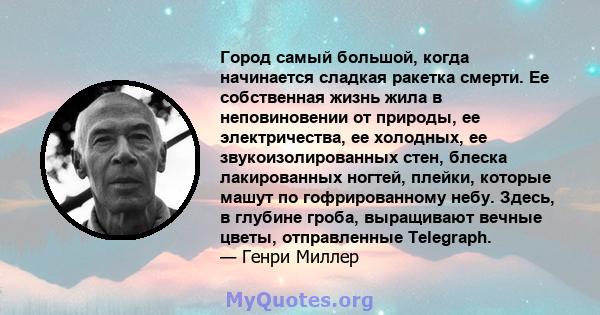 Город самый большой, когда начинается сладкая ракетка смерти. Ее собственная жизнь жила в неповиновении от природы, ее электричества, ее холодных, ее звукоизолированных стен, блеска лакированных ногтей, плейки, которые машут по гофрированному небу. Здесь, в глубине гроба, выращивают вечные цветы, отправленные Telegraph.
— Генри Миллер

MyQuotes.org